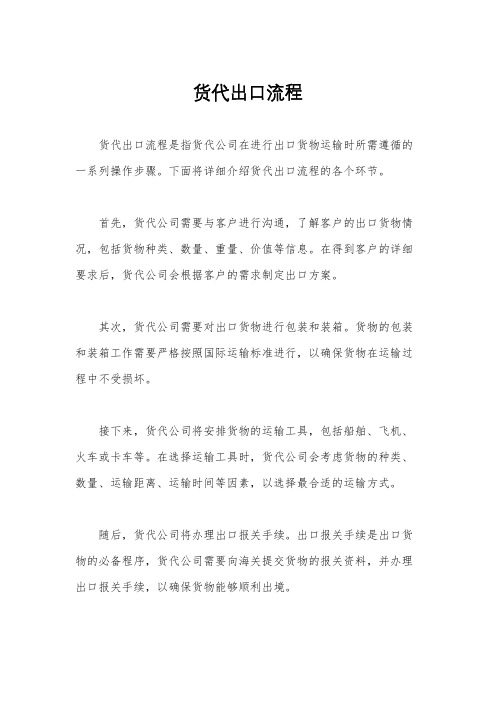 货代出口流程

货代出口流程是指货代公司在进行出口货物运输时所需遵循的一系列操作步骤。下面将详细介绍货代出口流程的各个环节。

首先，货代公司需要与客户进行沟通，了解客户的出口货物情况，包括货物种类、数量、重量、价值等信息。在得到客户的详细要求后，货代公司会根据客户的需求制定出口方案。

其次，货代公司需要对出口货物进行包装和装箱。货物的包装和装箱工作需要严格按照国际运输标准进行，以确保货物在运输过程中不受损坏。

接下来，货代公司将安排货物的运输工具，包括船舶、飞机、火车或卡车等。在选择运输工具时，货代公司会考虑货物的种类、数量、运输距离、运输时间等因素，以选择最合适的运输方式。

随后，货代公司将办理出口报关手续。出口报关手续是出口货物的必备程序，货代公司需要向海关提交货物的报关资料，并办理出口报关手续，以确保货物能够顺利出境。